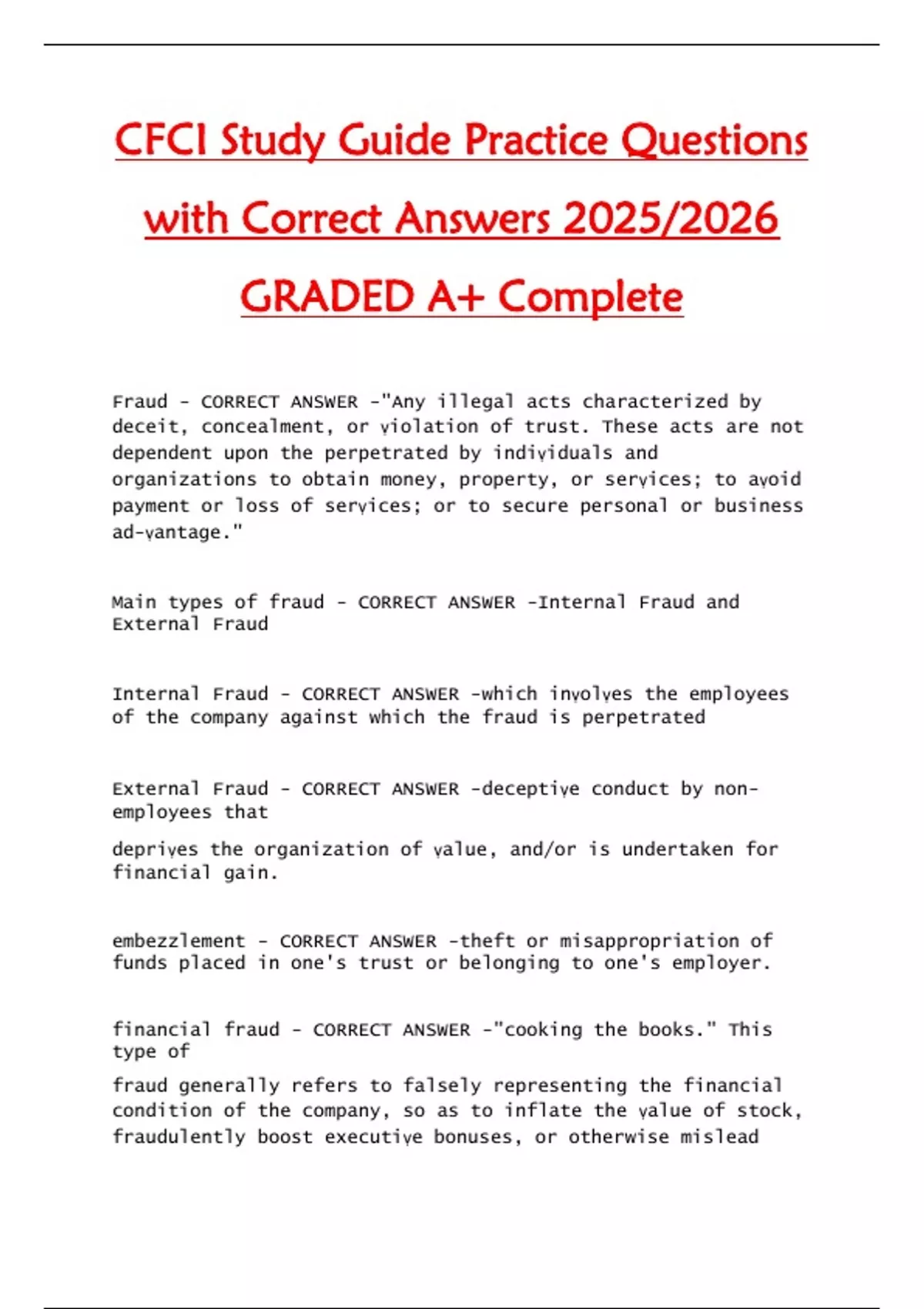 CFCI Study Guide Practice Questions with Correct Answers 2025/2026 GRADED A+ Complete

Fraud - CORRECT ANSWER -"Any illegal acts characterized by deceit, concealment, or violation of trust. These acts are not dependent upon the perpetrated by individuals and organizations to obtain money, property, or services; to avoid payment or loss of services; or to secure personal or business ad-vantage."

Main types of fraud - CORRECT ANSWER -Internal Fraud and External Fraud

Internal Fraud - CORRECT ANSWER -which involves the employees of the company against which the fraud is perpetrated

External Fraud - CORRECT ANSWER -deceptive conduct by non-employees that

deprives the organization of value, and/or is undertaken for financial gain.

embezzlement - CORRECT ANSWER -theft or misappropriation of funds placed in one's trust or belonging to one's employer.

financial fraud - CORRECT ANSWER -"cooking the books." This type of

fraud generally refers to falsely representing the financial condition of the company, so as to inflate the value of stock, fraudulently boost executive bonuses, or otherwise mislead